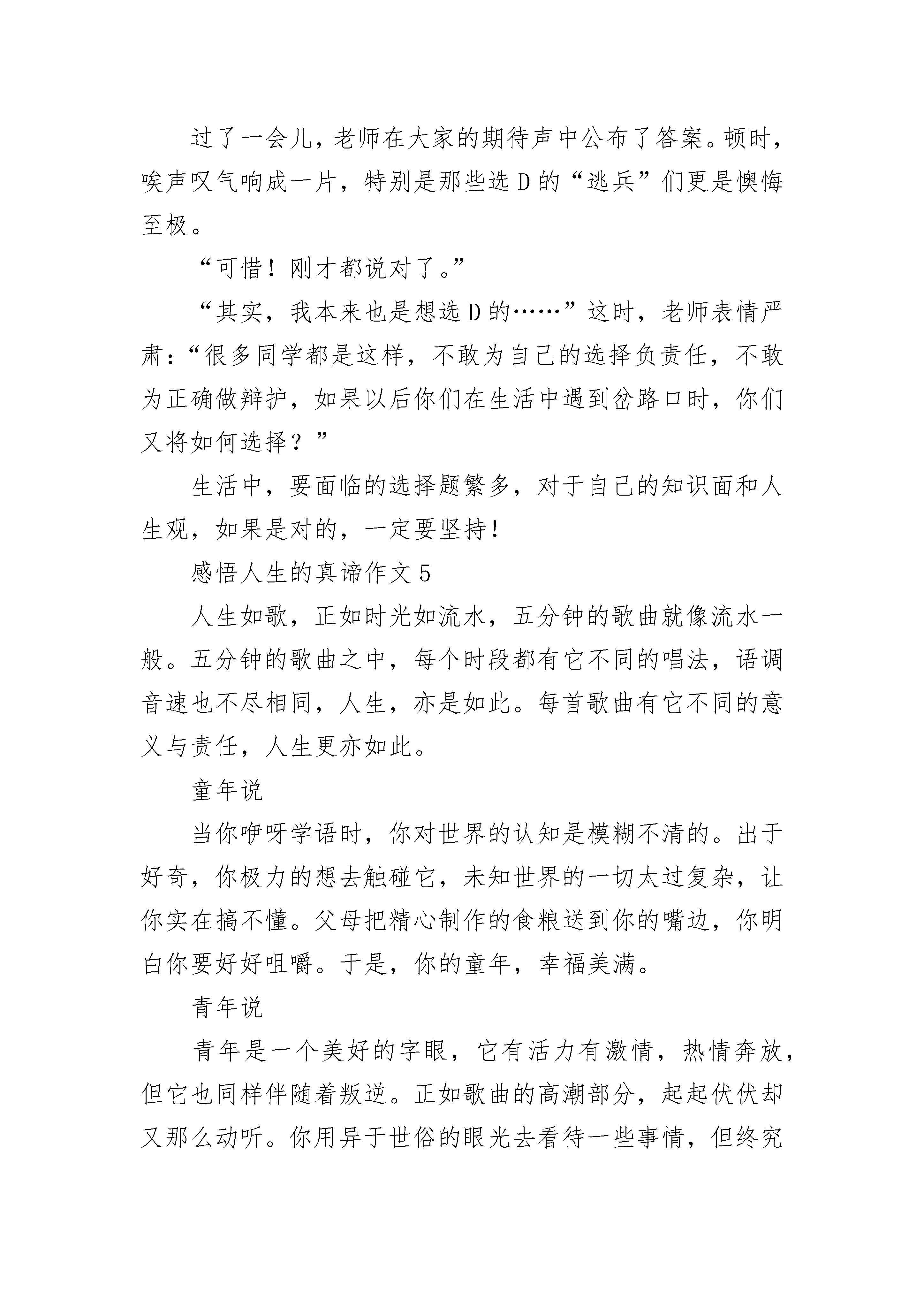 过了一会儿，老师在大家的期待声中公布了答案。顿时，唉声叹气响成一片，特别是那些选 D 的“逃兵”们更是懊悔至极。

“可惜！刚才都说对了。”

“其实，我本来也是想选 D 的……”这时，老师表情严肃：“很多同学都是这样，不敢为自己的选择负责任，不敢为正确做辩护，如果以后你们在生活中遇到岔路口时，你们又将如何选择？”

生活中，要面临的选择题繁多，对于自己的知识面和人生观，如果是对的，一定要坚持！

感悟人生的真谛作文 5

人生如歌，正如时光如流水，五分钟的歌曲就像流水一般。五分钟的歌曲之中，每个时段都有它不同的唱法，语调音速也不尽相同，人生，亦是如此。每首歌曲有它不同的意义与责任，人生更亦如此。

童年说

当你咿呀学语时，你对世界的认知是模糊不清的。出于好奇，你极力的想去触碰它，未知世界的一切太过复杂，让你实在搞不懂。父母把精心制作的食粮送到你的嘴边，你明白你要好好咀嚼。于是，你的童年，幸福美满。

青年说

青年是一个美好的字眼，它有活力有激情，热情奔放，但它也同样伴随着叛逆。正如歌曲的高潮部分，起起伏伏却又那么动听。你用异于世俗的眼光去看待一些事情，但终究